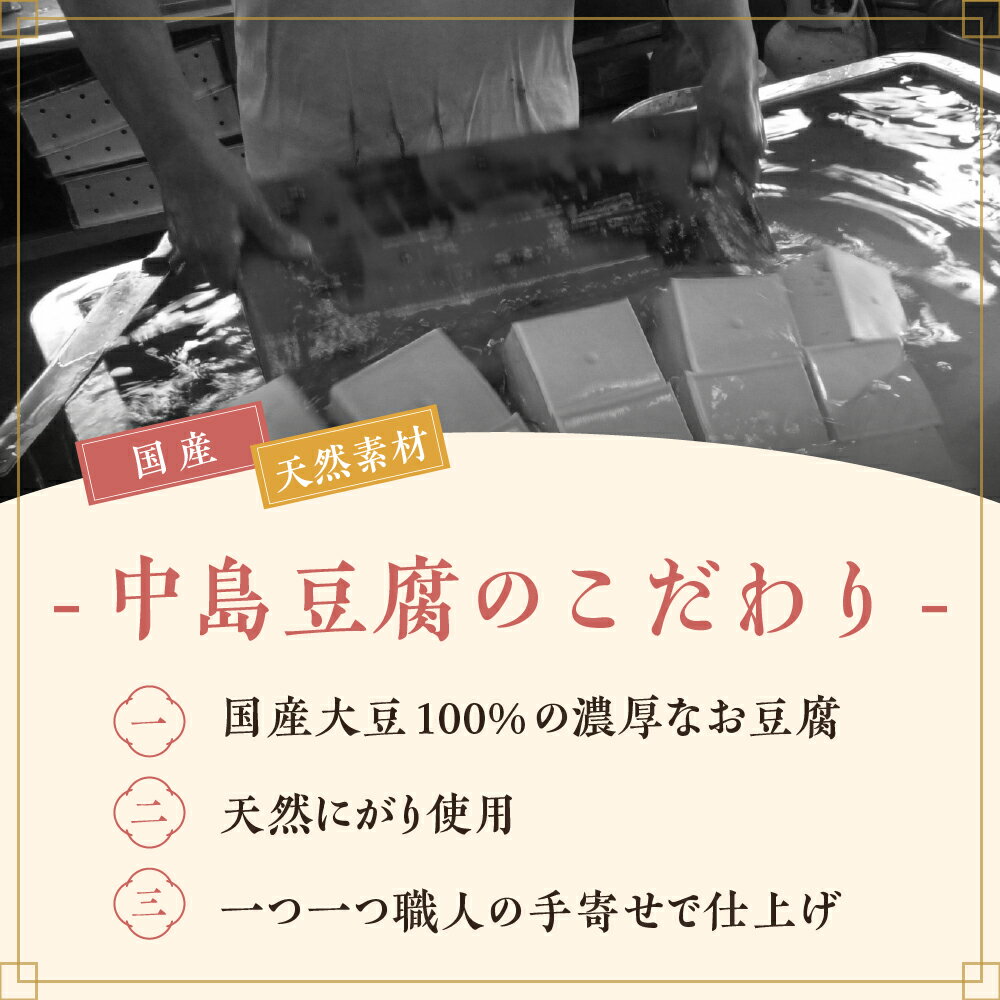 国産

天然素材

- 中島豆腐のこだわり -

一 国産大豆100%の濃厚なお豆腐

二 天然にがり使用

三 一つ一つ職人の手寄せで仕上げ